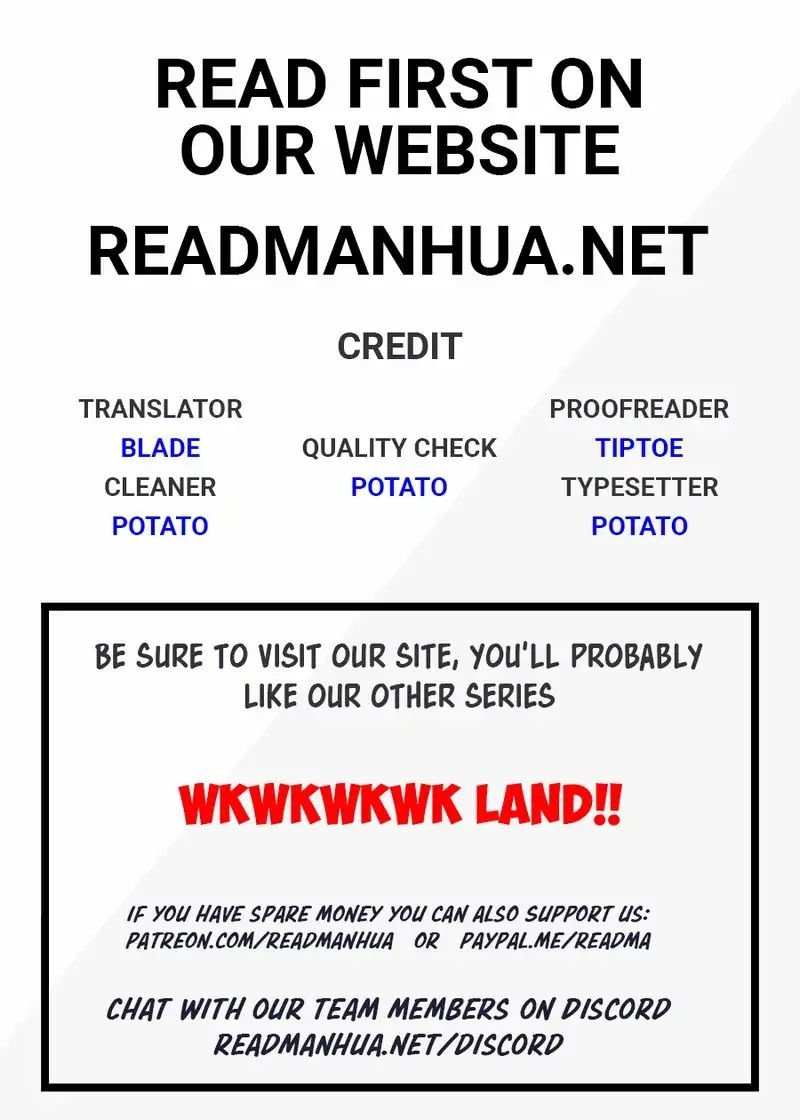 READ FIRST ON OUR WEBSITE

READMANHUA.NET

CREDIT

TRANSLATOR
BLADE
CLEANER
POTATO

QUALITY CHECK
POTATO

PROOFREADER
TIPTOE
TYPESETTER
POTATO

BE SURE TO VISIT OUR SITE, YOU'LL PROBABLY LIKE OUR OTHER SERIES

WKWKWKWK LAND!!

IF YOU HAVE SPARE MONEY YOU CAN ALSO SUPPORT US:
PATREON.COM/READMANHUA OR PAYPAL.ME/READMA

CHAT WITH OUR TEAM MEMBERS ON DISCORD
READMANHUA.NET/DISCORD